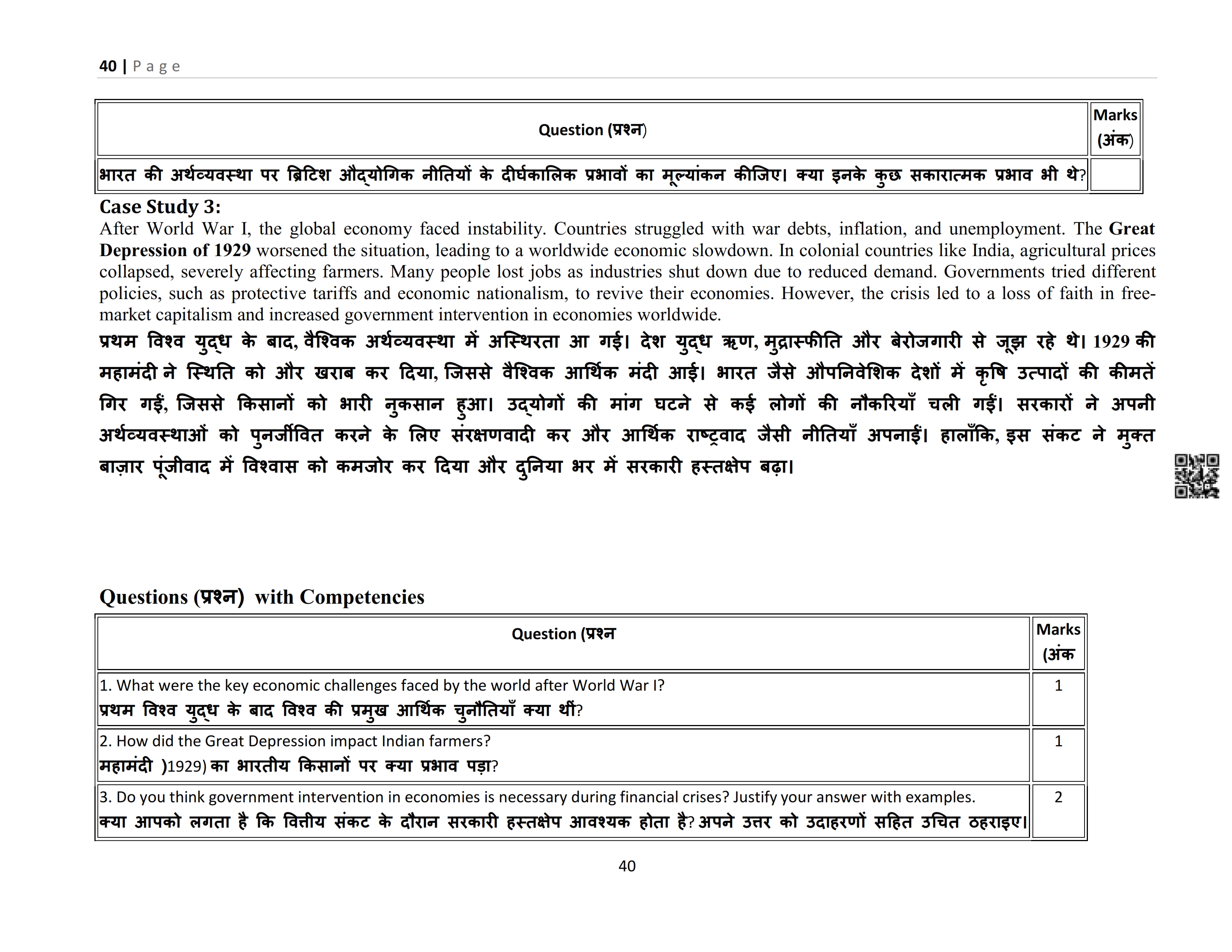 40 | Page

| Question (प्रश्न) | Marks (अंक) |
|---|---|
| भारत की अर्थव्यवस्था पर ब्रिटिश औद्योगिक नीतियों के दीर्घकालिक प्रभावों का मूल्यांकन कीजिए। क्या इनके कुछ सकारात्मक प्रभाव भी थे? | |

Case Study 3:
After World War I, the global economy faced instability. Countries struggled with war debts, inflation, and unemployment. The Great Depression of 1929 worsened the situation, leading to a worldwide economic slowdown. In colonial countries like India, agricultural prices collapsed, severely affecting farmers. Many people lost jobs as industries shut down due to reduced demand. Governments tried different policies, such as protective tariffs and economic nationalism, to revive their economies. However, the crisis led to a loss of faith in free-market capitalism and increased government intervention in economies worldwide.
प्रथम विश्व युद्ध के बाद, वैश्विक अर्थव्यवस्था में अस्थिरता आ गई। देश युद्ध ऋण, मुद्रास्फीति और बेरोजगारी से जूझ रहे थे। 1929 की महामंदी ने स्थिति को और खराब कर दिया, जिससे वैश्विक आर्थिक मंदी आई। भारत जैसे औपनिवेशिक देशों में कृषि उत्पादों की कीमतें गिर गईं, जिससे किसानों को भारी नुकसान हुआ। उद्योगों की मांग घटने से कई लोगों की नौकरियाँ चली गईं। सरकारों ने अपनी अर्थव्यवस्थाओं को पुनर्जीवित करने के लिए संरक्षणवादी कर और आर्थिक राष्ट्रवाद जैसी नीतियाँ अपनाईं। हालाँकि, इस संकट ने मुक्त बाज़ार पूंजीवाद में विश्वास को कमजोर कर दिया और दुनिया भर में सरकारी हस्तक्षेप बढ़ा।

Questions (प्रश्न) with Competencies

| Question (प्रश्न | Marks (अंक |
|---|---|
| 1. What were the key economic challenges faced by the world after World War I? प्रथम विश्व युद्ध के बाद विश्व की प्रमुख आर्थिक चुनौतियाँ क्या थीं? | 1 |
| 2. How did the Great Depression impact Indian farmers? महामंदी )1929) का भारतीय किसानों पर क्या प्रभाव पड़ा? | 1 |
| 3. Do you think government intervention in economies is necessary during financial crises? Justify your answer with examples. क्या आपको लगता है कि वित्तीय संकट के दौरान सरकारी हस्तक्षेप आवश्यक होता है? अपने उत्तर को उदाहरणों सहित उचित ठहराइए। | 2 |

40